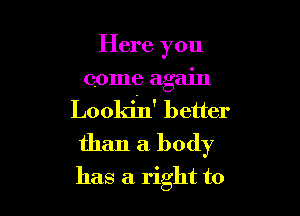 Here you come again Lookin' better than a body has a right to